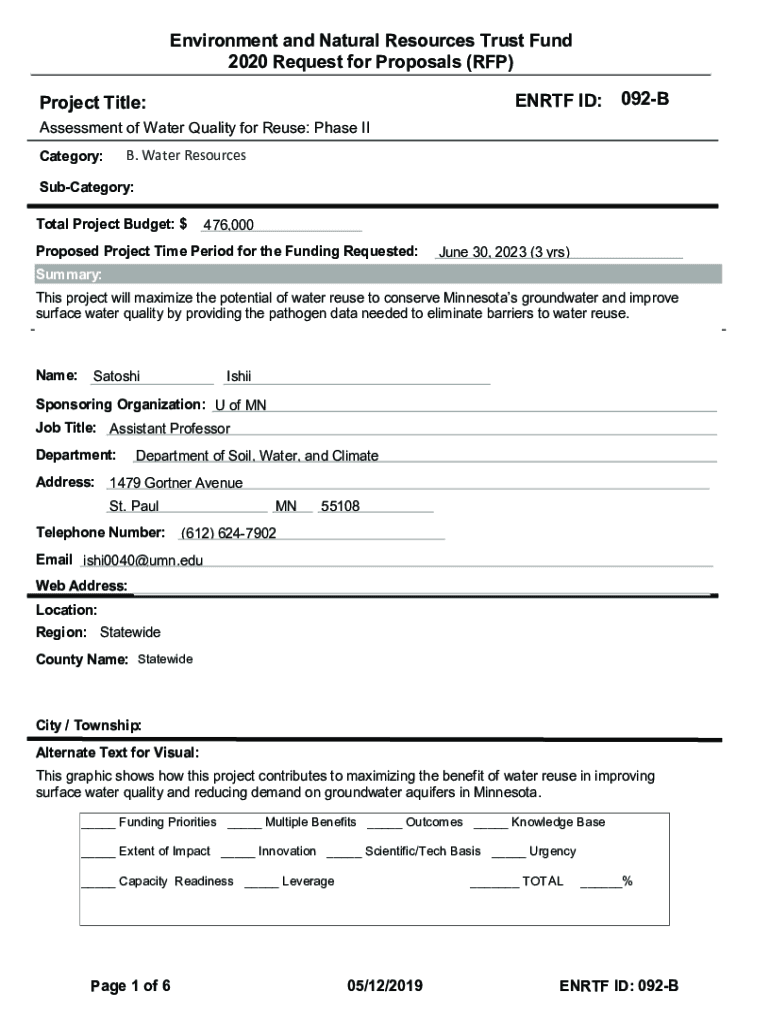 Environment and Natural Resources Trust Fund
2020 Request for Proposals (RFP)

Project Title:

ENRTF ID: 092-B

Assessment of Water Quality for Reuse: Phase II

Category: B. Water Resources

Sub-Category:

Total Project Budget: $ 476,000

Proposed Project Time Period for the Funding Requested: June 30, 2023 (3 yrs)

Summary:

This project will maximize the potential of water reuse to conserve Minnesota's groundwater and improve surface water quality by providing the pathogen data needed to eliminate barriers to water reuse.

Name: Satoshi Ishii

Sponsoring Organization: U of MN

Job Title: Assistant Professor

Department: Department of Soil, Water, and Climate

Address: 1479 Gortner Avenue

St. Paul MN 55108

Telephone Number: (612) 624-7902

Email ishi0040@umn.edu

Web Address:

Location:

Region: Statewide

County Name: Statewide

City / Township:

Alternate Text for Visual:

This graphic shows how this project contributes to maximizing the benefit of water reuse in improving surface water quality and reducing demand on groundwater aquifers in Minnesota.

_____ Funding Priorities _____ Multiple Benefits _____ Outcomes _____ Knowledge Base

_____ Extent of Impact _____ Innovation _____ Scientific/Tech Basis _____ Urgency

_____ Capacity Readiness _____ Leverage _______ TOTAL ______%

Page 1 of 6 05/12/2019 ENRTF ID: 092-B